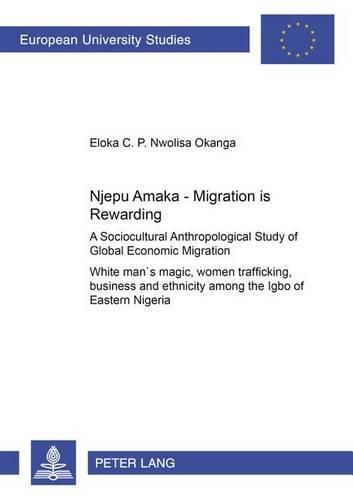 European University Studies

Eloka C. P. Nwolisa Okanga

Njepu Amaka - Migration is Rewarding

A Sociocultural Anthropological Study of Global Economic Migration

White man`s magic, women trafficking, business and ethnicity among the Igbo of Eastern Nigeria

PETER LANG